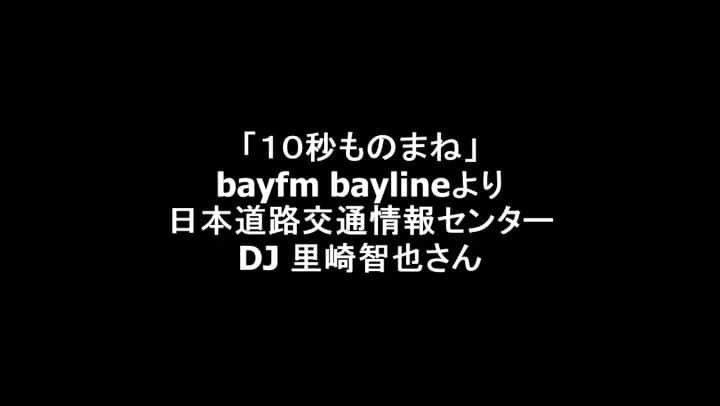 「10秒ものまね」
bayfm baylineより
日本道路交通情報センター
DJ 里崎智也さん